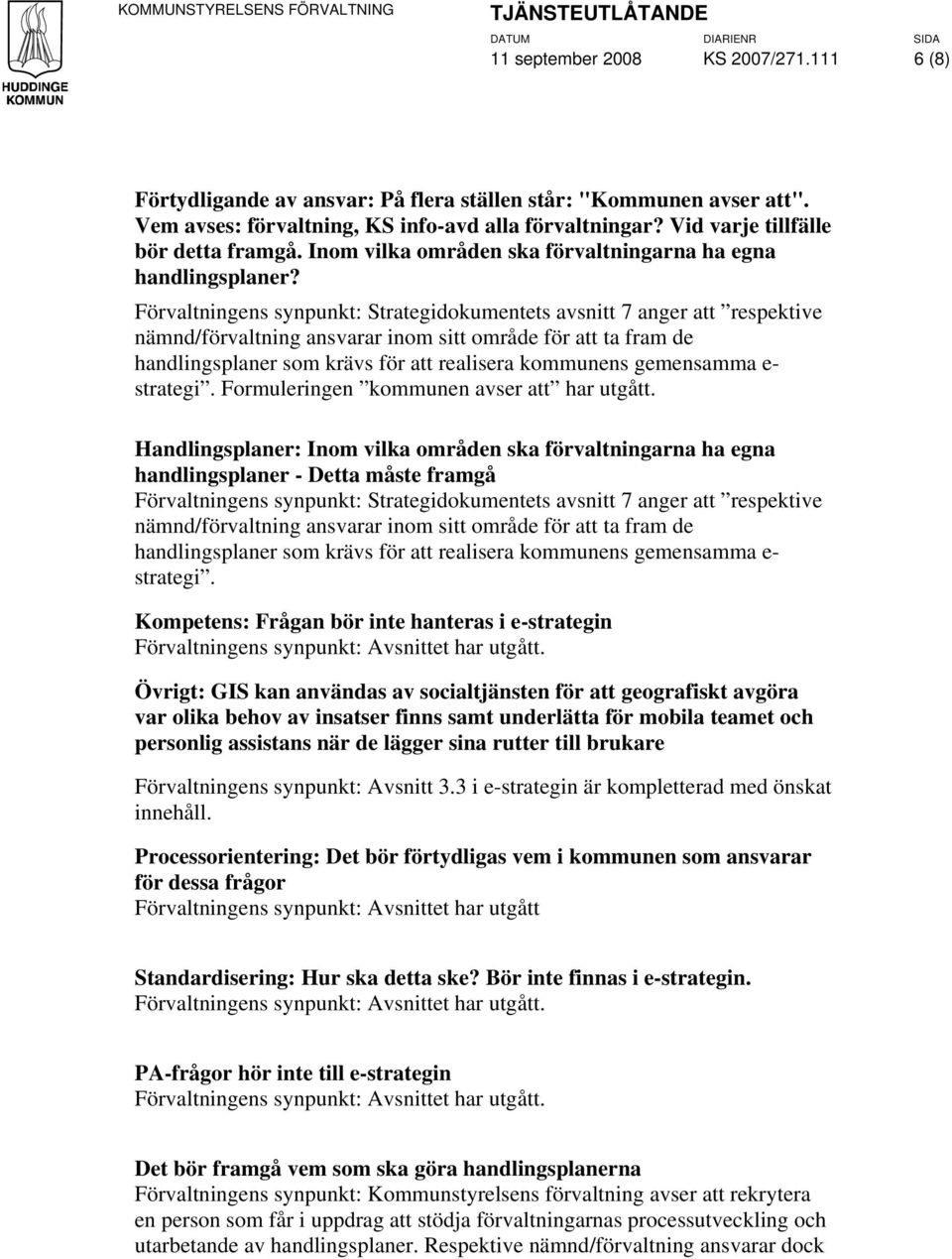 HUDDINGE KOMMUN

KOMMUNSTYRELSENS FÖRVALTNING

TJÄNSTEUTLÅTANDE

DATUM 11 september 2008
DIARIENR KS 2007/271.111
SIDA 6 (8)

Förtydligande av ansvar: På flera ställen står: "Kommunen avser att". Vem avses: förvaltning, KS info-avd alla förvaltningar? Vid varje tillfälle bör detta framgå. Inom vilka områden ska förvaltningarna ha egna handlingsplaner?
Förvaltningens synpunkt: Strategidokumentets avsnitt 7 anger att ”respektive nämnd/förvaltning ansvarar inom sitt område för att ta fram de handlingsplaner som krävs för att realisera kommunens gemensamma e-strategi”. Formuleringen ”kommunen avser att” har utgått.

Handlingsplaner: Inom vilka områden ska förvaltningarna ha egna handlingsplaner - Detta måste framgå
Förvaltningens synpunkt: Strategidokumentets avsnitt 7 anger att ”respektive nämnd/förvaltning ansvarar inom sitt område för att ta fram de handlingsplaner som krävs för att realisera kommunens gemensamma e-strategi”.

Kompetens: Frågan bör inte hanteras i e-strategin
Förvaltningens synpunkt: Avsnittet har utgått.

Övrigt: GIS kan användas av socialtjänsten för att geografiskt avgöra var olika behov av insatser finns samt underlätta för mobila teamet och personlig assistans när de lägger sina rutter till brukare

Förvaltningens synpunkt: Avsnitt 3.3 i e-strategin är kompletterad med önskat innehåll.

Processorientering: Det bör förtydligas vem i kommunen som ansvarar för dessa frågor
Förvaltningens synpunkt: Avsnittet har utgått

Standardisering: Hur ska detta ske? Bör inte finnas i e-strategin.
Förvaltningens synpunkt: Avsnittet har utgått.

PA-frågor hör inte till e-strategin
Förvaltningens synpunkt: Avsnittet har utgått.

Det bör framgå vem som ska göra handlingsplanerna
Förvaltningens synpunkt: Kommunstyrelsens förvaltning avser att rekrytera en person som får i uppdrag att stödja förvaltningarnas processutveckling och utarbetande av handlingsplaner. Respektive nämnd/förvaltning ansvarar dock